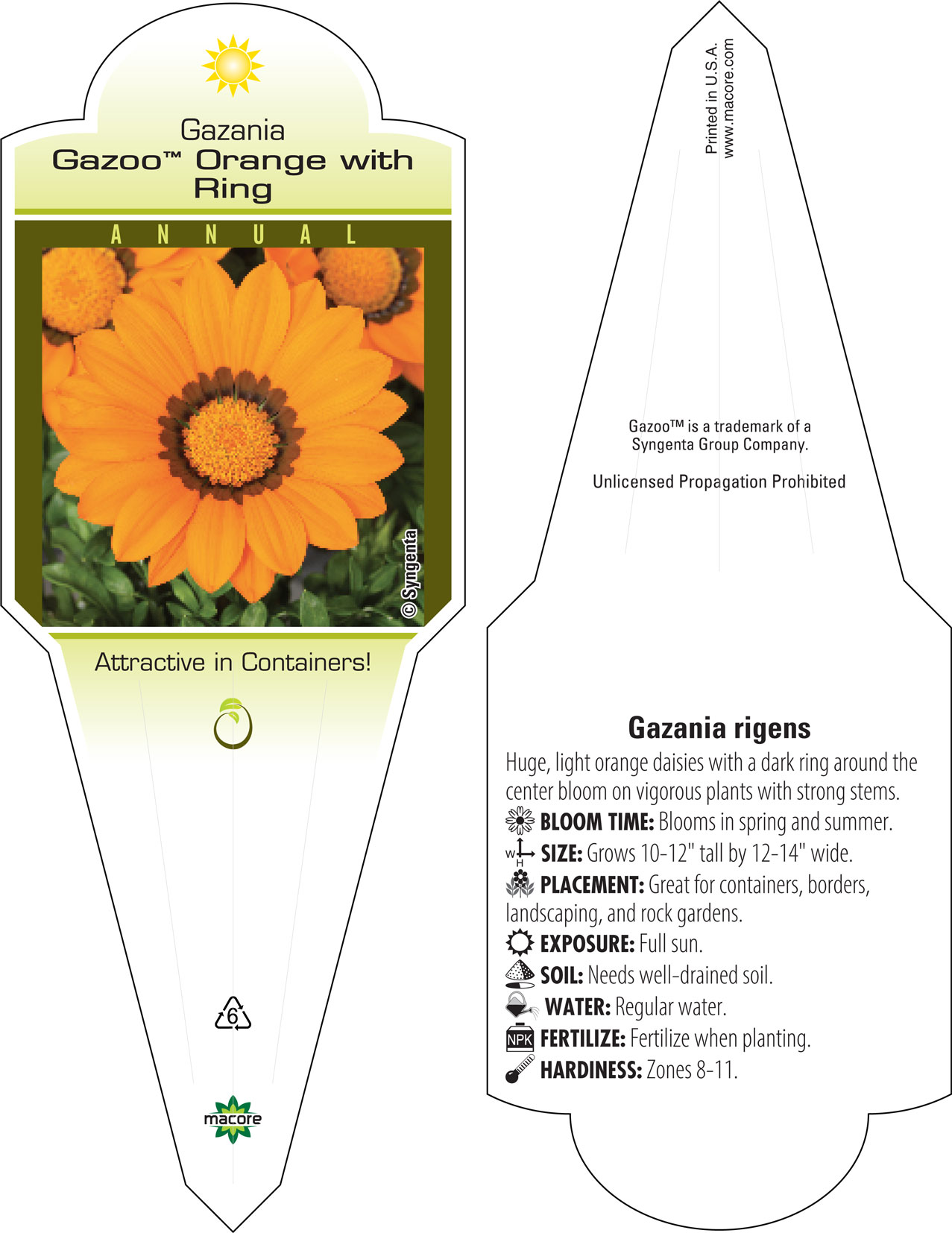 Gazania
Gazoo™ Orange with Ring

ANNUAL

© Syngenta

Attractive in Containers!

6

macore

Printed in U.S.A.
www.macore.com

Gazoo™ is a trademark of a Syngenta Group Company.

Unlicensed Propagation Prohibited

Gazania rigens

Huge, light orange daisies with a dark ring around the center bloom on vigorous plants with strong stems.

BLOOM TIME: Blooms in spring and summer.

W H SIZE: Grows 10-12" tall by 12-14" wide.

PLACEMENT: Great for containers, borders, landscaping, and rock gardens.

EXPOSURE: Full sun.

SOIL: Needs well-drained soil.

WATER: Regular water.

NPK FERTILIZE: Fertilize when planting.

HARDINESS: Zones 8-11.